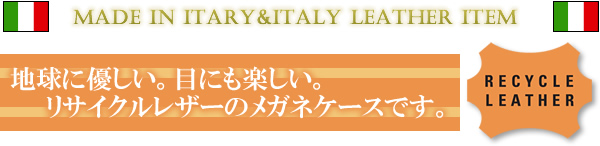 MADE IN ITARY&ITALY LEATHER ITEM

地球に優しい。目にも楽しい。
リサイクルレザーのメガネケースです。

RECYCLE
LEATHER